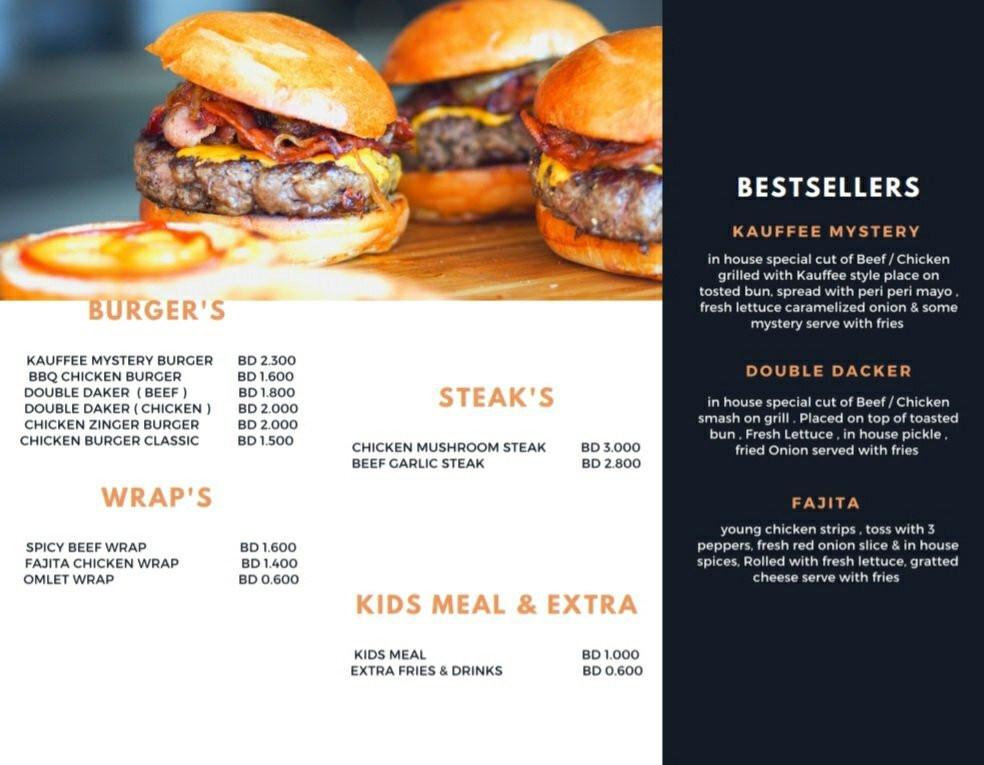 BURGER'S

KAUFFEE MYSTERY BURGER BD 2.300
BBQ CHICKEN BURGER BD 1.600
DOUBLE DAKER ( BEEF ) BD 1.800
DOUBLE DAKER ( CHICKEN ) BD 2.000
CHICKEN ZINGER BURGER BD 2.000
CHICKEN BURGER CLASSIC BD 1.500

WRAP'S

SPICY BEEF WRAP BD 1.600
FAJITA CHICKEN WRAP BD 1.400
OMLET WRAP BD 0.600

STEAK'S

CHICKEN MUSHROOM STEAK BD 3.000
BEEF GARLIC STEAK BD 2.800

KIDS MEAL & EXTRA

KIDS MEAL BD 1.000
EXTRA FRIES & DRINKS BD 0.600

BESTSELLERS

KAUFFEE MYSTERY

in house special cut of Beef / Chicken grilled with Kauffee style place on tosted bun, spread with peri peri mayo , fresh lettuce caramelized onion & some mystery serve with fries

DOUBLE DACKER

in house special cut of Beef / Chicken smash on grill . Placed on top of toasted bun , Fresh Lettuce , in house pickle , fried Onion served with fries

FAJITA

young chicken strips , toss with 3 peppers, fresh red onion slice & in house spices, Rolled with fresh lettuce, gratted cheese serve with fries